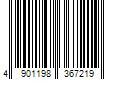 4 901198 367219